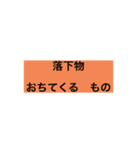 落下物

おちてくる　もの